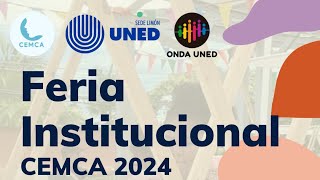 CEMCA

SEDE LIMÓN
UNED

ONDA UNED

Feria Institucional
CEMCA 2024